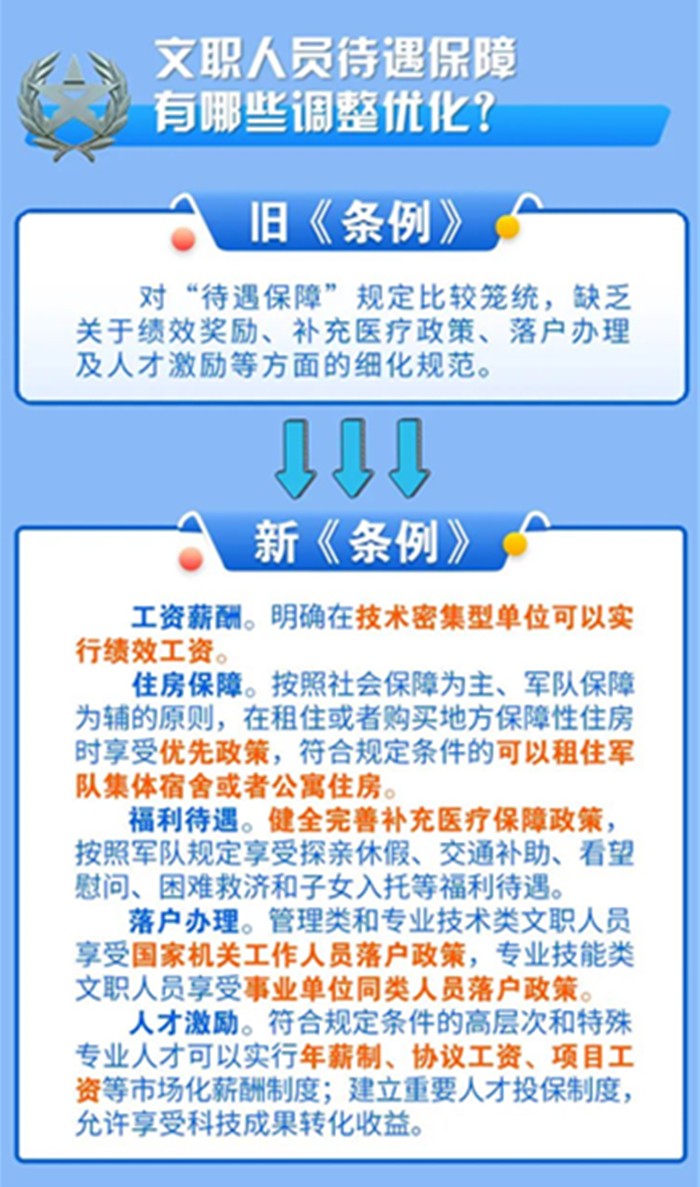 文职人员待遇保障有哪些调整优化？

旧《条例》

对“待遇保障”规定比较笼统，缺乏关于绩效奖励、补充医疗政策、落户办理及人才激励等方面的细化规范。

新《条例》

工资薪酬。明确在技术密集型单位可以实行绩效工资。

住房保障。按照社会保障为主、军队保障为辅的原则，在租住或者购买地方保障性住房时享受优先政策，符合规定条件的可以租住军队集体宿舍或者公寓住房。

福利待遇。健全完善补充医疗保障政策，按照军队规定享受探亲休假、交通补助、看望慰问、困难救济和子女入托等福利待遇。

落户办理。管理类和专业技术类文职人员享受国家机关工作人员落户政策，专业技能类文职人员享受事业单位同类人员落户政策。

人才激励。符合规定条件的高层次和特殊专业人才可以实行年薪制、协议工资、项目工资等市场化薪酬制度；建立重要人才投保制度，允许享受科技成果转化收益。